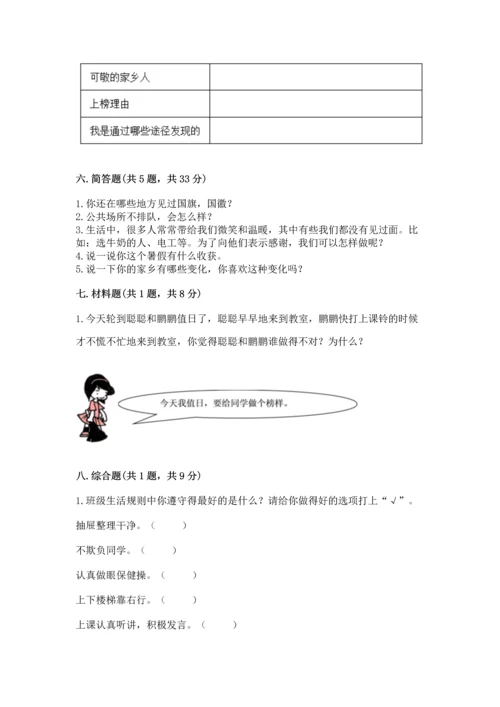 | 可敬的家乡人 |  |
|---|---|
| 上榜理由 |  |
| 我是通过哪些途径发现的 |  |

六. 简答题（共 5 题，共 33 分）

1. 你还在哪些地方见过国旗，国徽？
2. 公共场所不排队，会怎么样？
3. 生活中，很多人常常带给我们微笑和温暖，其中有些我们都没有见过面。比如：送牛奶的人、电工等。为了向他们表示感谢，我们可以怎样做呢？
4. 说一说你这个暑假有什么收获。
5. 说一下你的家乡有哪些变化，你喜欢这种变化吗？

七. 材料题（共 1 题，共 8 分）

1. 今天轮到聪聪和鹏鹏值日了，聪聪早早地来到教室，鹏鹏快打上课铃的时候才不慌不忙地来到教室，你觉得聪聪和鹏鹏谁做得不对？为什么？

今天我值日，要给同学做个榜样。

八. 综合题（共 1 题，共 9 分）

1. 班级生活规则中你遵守得最好的是什么？请给你做得好的选项打上“√”。

抽屉整理干净。（　　）

不欺负同学。（　　）

认真做眼保健操。（　　）

上下楼梯靠右行。（　　）

上课认真听讲，积极发言。（　　）